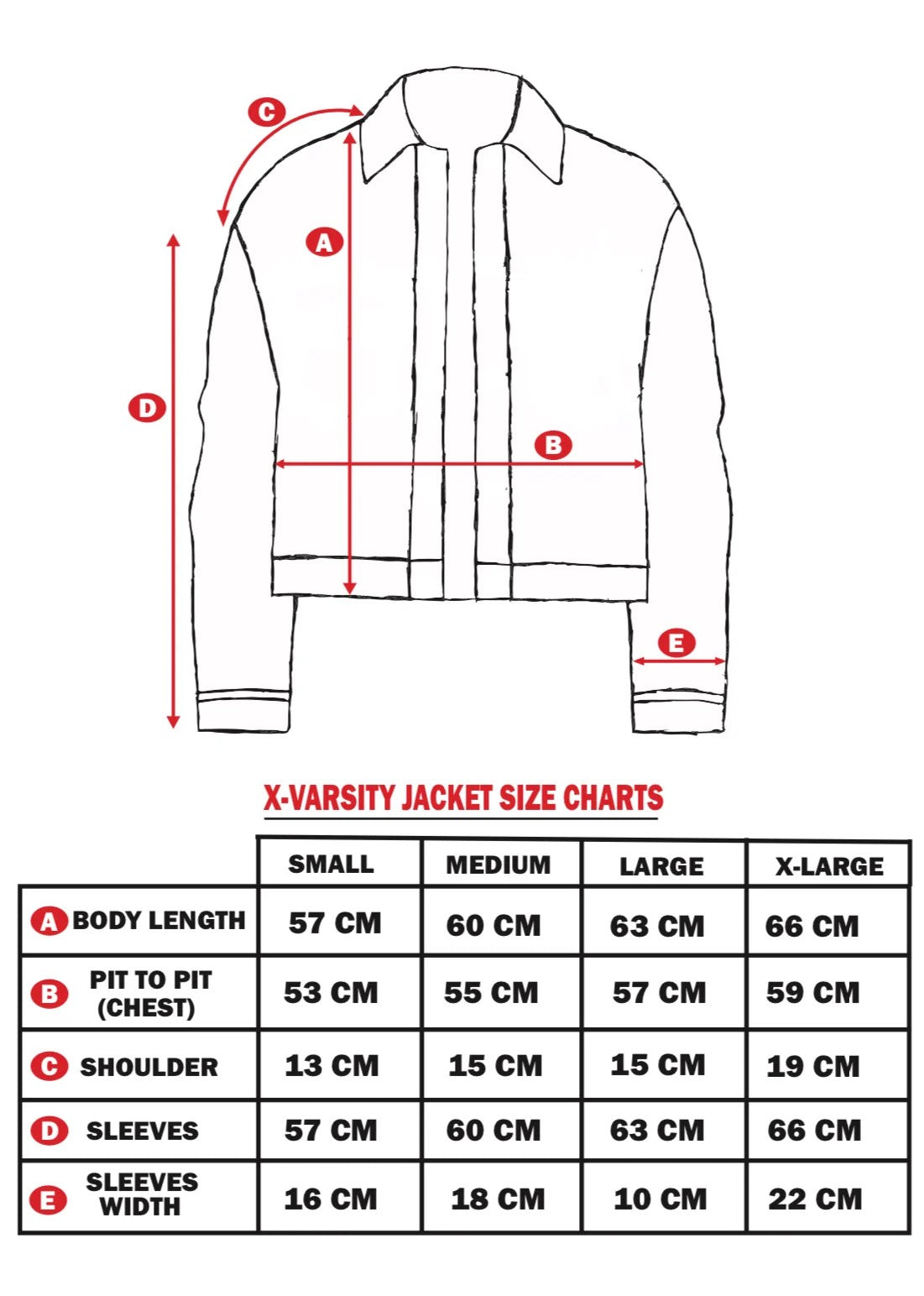 C

A

D

B

E

X-VARSITY JACKET SIZE CHARTS

| | SMALL | MEDIUM | LARGE | X-LARGE |
|---|---|---|---|---|
| A BODY LENGTH | 57 CM | 60 CM | 63 CM | 66 CM |
| B PIT TO PIT (CHEST) | 53 CM | 55 CM | 57 CM | 59 CM |
| C SHOULDER | 13 CM | 15 CM | 15 CM | 19 CM |
| D SLEEVES | 57 CM | 60 CM | 63 CM | 66 CM |
| E SLEEVES WIDTH | 16 CM | 18 CM | 10 CM | 22 CM |